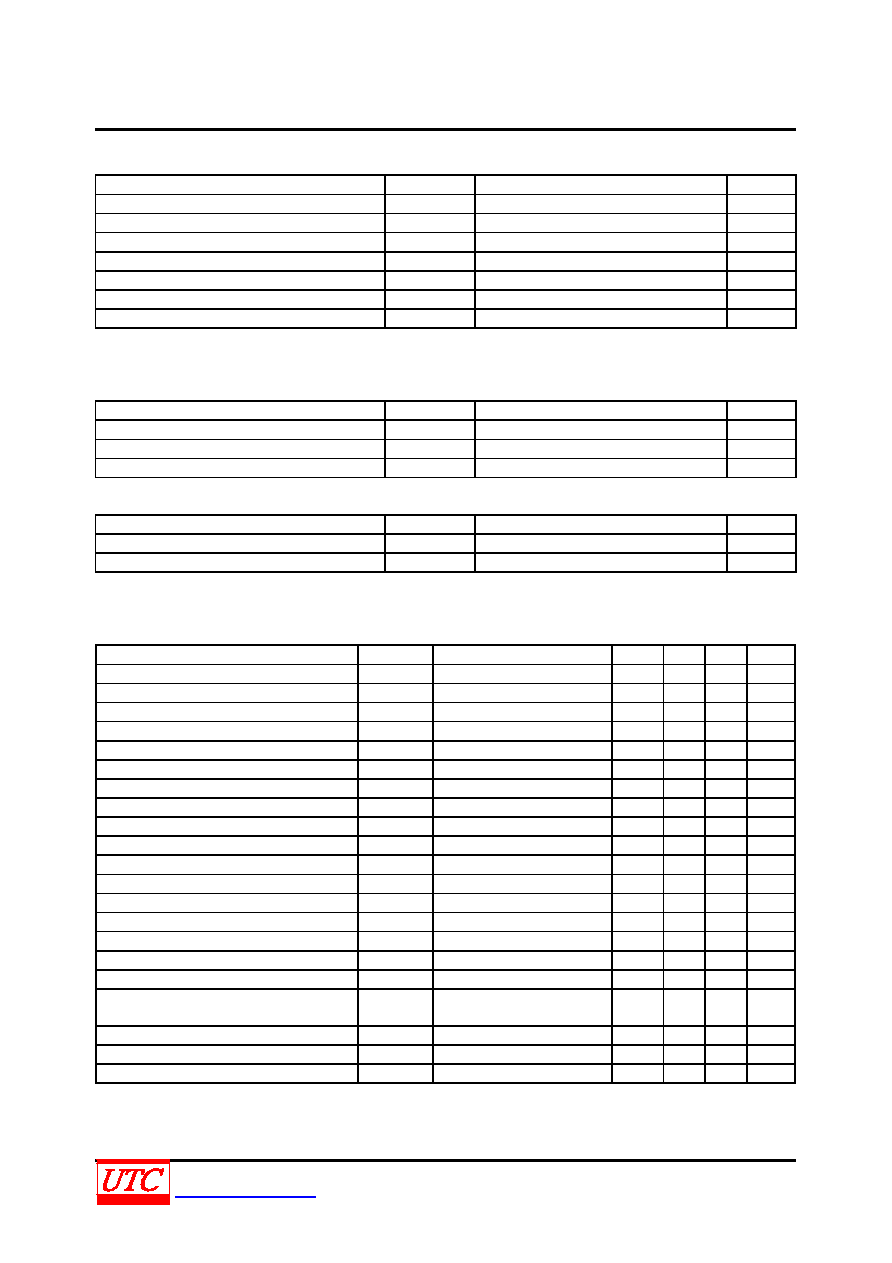 UTC